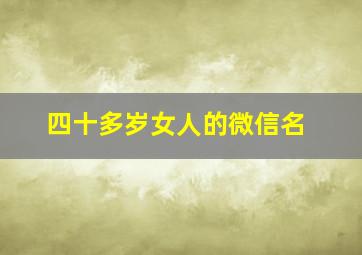 四十多岁女人的微信名